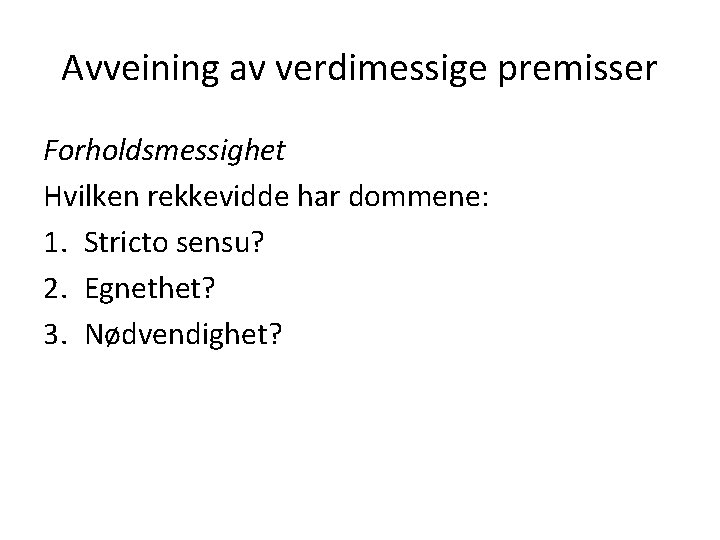 Avveining av verdimessige premisser

Forholdsmessighet

Hvilken rekkevidde har dommene:

1. Stricto sensu?
2. Egnethet?
3. Nødvendighet?